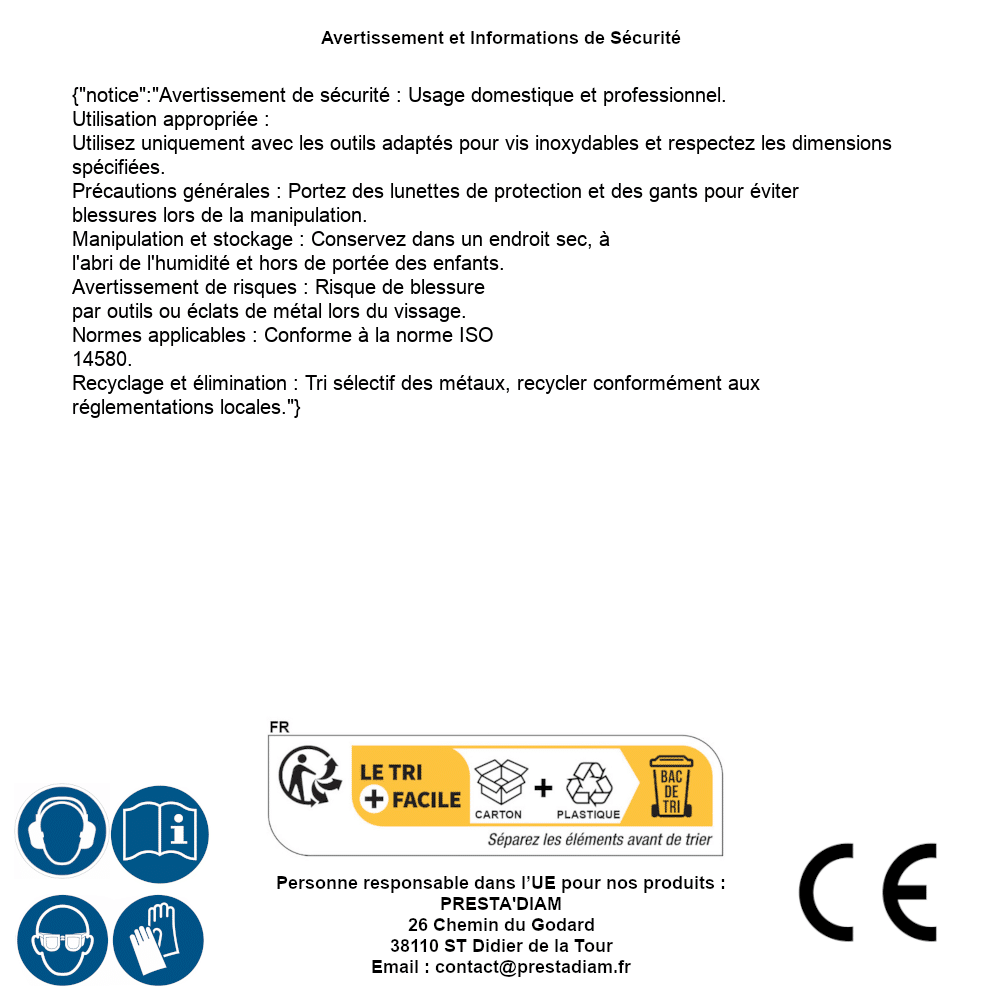 Avertissement et Informations de Sécurité

{"notice":"Avertissement de sécurité : Usage domestique et professionnel.
Utilisation appropriée :
Utilisez uniquement avec les outils adaptés pour vis inoxydables et respectez les dimensions spécifiées.
Précautions générales : Portez des lunettes de protection et des gants pour éviter blessures lors de la manipulation.
Manipulation et stockage : Conservez dans un endroit sec, à l'abri de l'humidité et hors de portée des enfants.
Avertissement de risques : Risque de blessure par outils ou éclats de métal lors du vissage.
Normes applicables : Conforme à la norme ISO 14580.
Recyclage et élimination : Tri sélectif des métaux, recycler conformément aux réglementations locales."}

FR
LE TRI + FACILE
CARTON + PLASTIQUE
BAC DE TRI
Séparez les éléments avant de trier

Personne responsable dans l'UE pour nos produits :
PRESTA'DIAM
26 Chemin du Godard
38110 ST Didier de la Tour
Email : contact@prestadiam.fr

CE